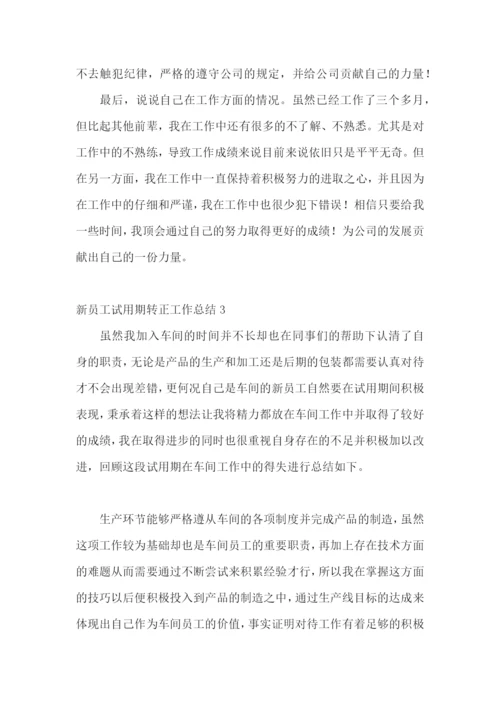 不去触犯纪律，严格的遵守公司的规定，并给公司贡献自己的力量！

最后，说说自己在工作方面的情况。虽然已经工作了三个多月，但比起其他前辈，我在工作中还有很多的不了解、不熟悉。尤其是对工作中的不熟练，导致工作成绩来说目前来说依旧只是平平无奇。但在另一方面，我在工作中一直保持着积极努力的进取之心，并且因为在工作中的仔细和严谨，我在工作中也很少犯下错误！相信只要给我一些时间，我顶会通过自己的努力取得更好的成绩！为公司的发展贡献出自己的一份力量。

新员工试用期转正工作总结 3

虽然我加入车间的时间并不长却也在同事们的帮助下认清了自身的职责，无论是产品的生产和加工还是后期的包装都需要认真对待才不会出现差错，更何况自己是车间的新员工自然要在试用期间积极表现，秉承着这样的想法让我将精力都放在车间工作中并取得了较好的成绩，我在取得进步的同时也很重视自身存在的不足并积极加以改进，回顾这段试用期在车间工作中的得失进行总结如下。

生产环节能够严格遵从车间的各项制度并完成产品的制造，虽然这项工作较为基础却也是车间员工的重要职责，再加上存在技术方面的难题从而需要通过不断尝试来积累经验才行，所以我在掌握这方面的技巧以后便积极投入到产品的制造之中，通过生产线目标的达成来体现出自己作为车间员工的价值，事实证明对待工作有着足够的积极